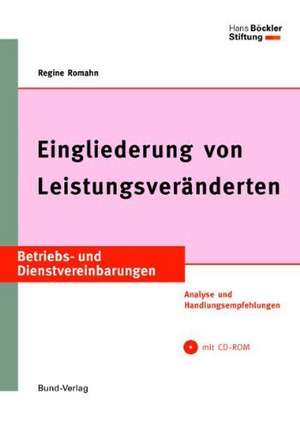 Hans Böckler
Stiftung

Regine Romahn

Eingliederung von Leistungsveränderten

Betriebs- und Dienstvereinbarungen

Analyse und Handlungsempfehlungen

mit CD-ROM

Bund-Verlag